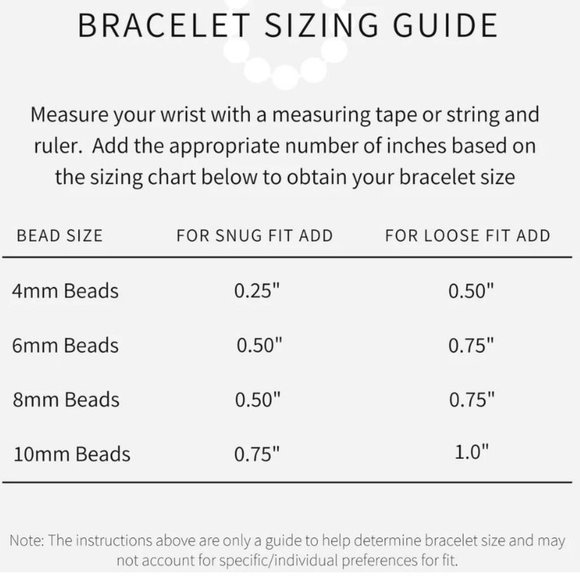 BRACELET SIZING GUIDE

Measure your wrist with a measuring tape or string and ruler.  Add the appropriate number of inches based on the sizing chart below to obtain your bracelet size

| BEAD SIZE | FOR SNUG FIT ADD | FOR LOOSE FIT ADD |
|---|---|---|
| 4mm Beads | 0.25" | 0.50" |
| 6mm Beads | 0.50" | 0.75" |
| 8mm Beads | 0.50" | 0.75" |
| 10mm Beads | 0.75" | 1.0" |

Note: The instructions above are only a guide to help determine bracelet size and may not account for specific/individual preferences for fit.